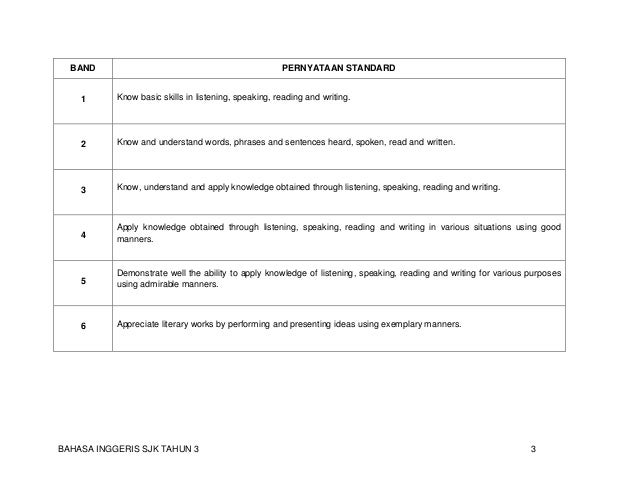 | BAND | PERNYATAAN STANDARD |
|---|---|
| 1 | Know basic skills in listening, speaking, reading and writing. |
| 2 | Know and understand words, phrases and sentences heard, spoken, read and written. |
| 3 | Know, understand and apply knowledge obtained through listening, speaking, reading and writing. |
| 4 | Apply knowledge obtained through listening, speaking, reading and writing in various situations using good manners. |
| 5 | Demonstrate well the ability to apply knowledge of listening, speaking, reading and writing for various purposes using admirable manners. |
| 6 | Appreciate literary works by performing and presenting ideas using exemplary manners. |

BAHASA INGGERIS SJK TAHUN 3

3